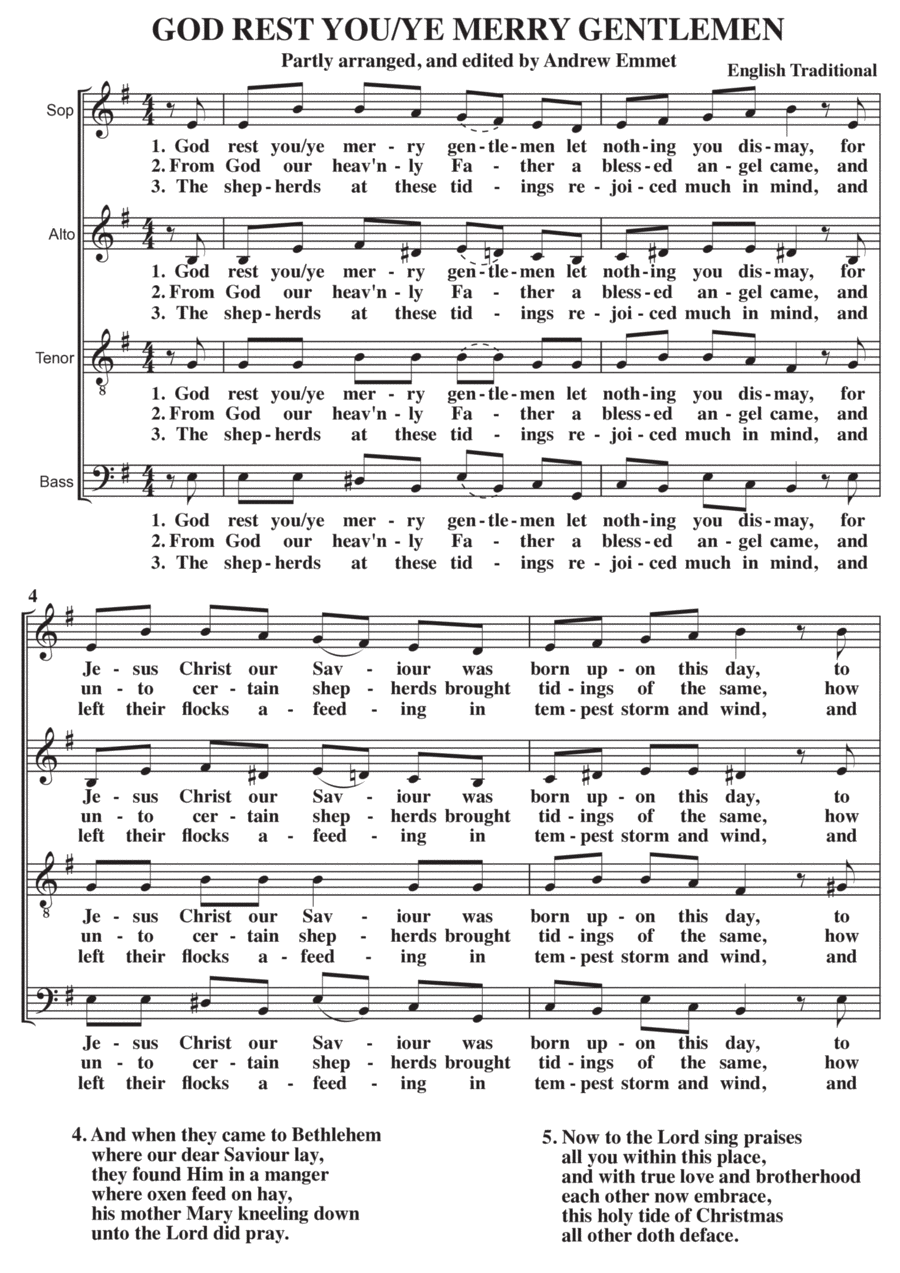 GOD REST YOU/YE MERRY GENTLEMEN

Partly arranged, and edited by Andrew Emmet

English Traditional

Sop

1. God rest you/ye mer - ry gen - tle - men let noth - ing you dis - may, for
2. From God our heav'n - ly Fa - ther a bless - ed an - gel came, and
3. The shep - herds at these tid - ings re - joi - ced much in mind, and

Alto

1. God rest you/ye mer - ry gen - tle - men let noth - ing you dis - may, for
2. From God our heav'n - ly Fa - ther a bless - ed an - gel came, and
3. The shep - herds at these tid - ings re - joi - ced much in mind, and

Tenor

1. God rest you/ye mer - ry gen - tle - men let noth - ing you dis - may, for
2. From God our heav'n - ly Fa - ther a bless - ed an - gel came, and
3. The shep - herds at these tid - ings re - joi - ced much in mind, and

Bass

1. God rest you/ye mer - ry gen - tle - men let noth - ing you dis - may, for
2. From God our heav'n - ly Fa - ther a bless - ed an - gel came, and
3. The shep - herds at these tid - ings re - joi - ced much in mind, and

4

Je - sus Christ our Sav - iour was born up - on this day, to
un - to cer - tain shep - herds brought tid - ings of the same, how
left their flocks a - feed - ing in tem - pest storm and wind, and

Je - sus Christ our Sav - iour was born up - on this day, to
un - to cer - tain shep - herds brought tid - ings of the same, how
left their flocks a - feed - ing in tem - pest storm and wind, and

Je - sus Christ our Sav - iour was born up - on this day, to
un - to cer - tain shep - herds brought tid - ings of the same, how
left their flocks a - feed - ing in tem - pest storm and wind, and

Je - sus Christ our Sav - iour was born up - on this day, to
un - to cer - tain shep - herds brought tid - ings of the same, how
left their flocks a - feed - ing in tem - pest storm and wind, and

4. And when they came to Bethlehem
where our dear Saviour lay,
they found Him in a manger
where oxen feed on hay,
his mother Mary kneeling down
unto the Lord did pray.

5. Now to the Lord sing praises
all you within this place,
and with true love and brotherhood
each other now embrace,
this holy tide of Christmas
all other doth deface.